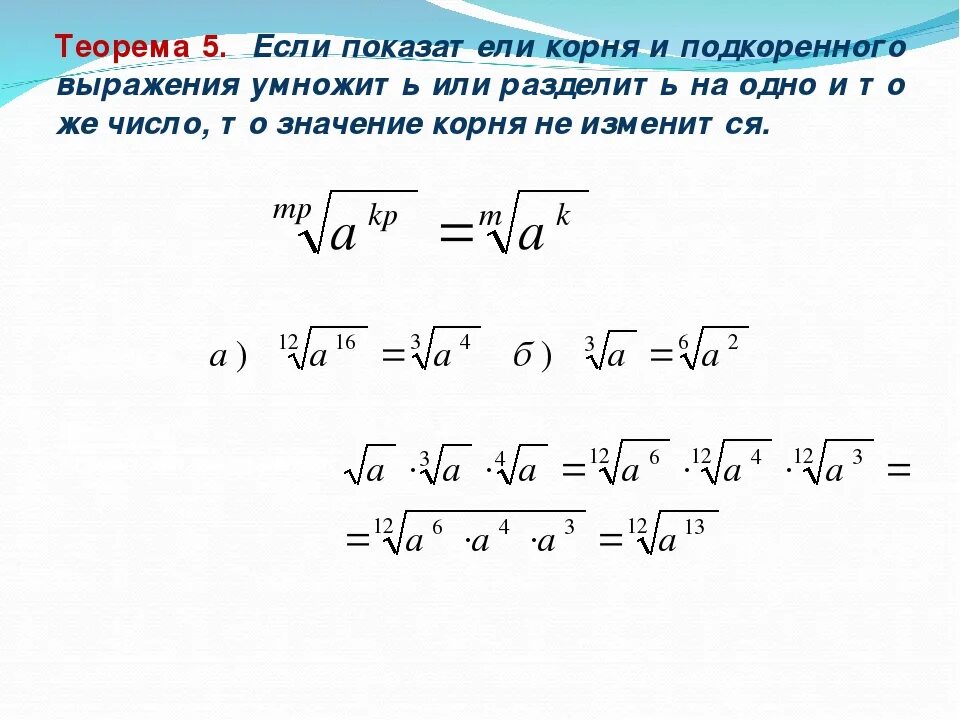 Теорема 5. Если показат ели корня и подкоренного выражения умножит ь или разделит ь на одно и т о же число, т о значение корня не изменит ся.

$\sqrt[mp]{a^{kp}} = \sqrt[m]{a^k}$

$а)\ \sqrt[12]{a^{16}} = \sqrt[3]{a^4}$ $б)\ \sqrt[3]{a} = \sqrt[6]{a^2}$

$\sqrt{a} \cdot \sqrt[3]{a} \cdot \sqrt[4]{a} = \sqrt[12]{a^6} \cdot \sqrt[12]{a^4} \cdot \sqrt[12]{a^3} =$
$= \sqrt[12]{a^6 \cdot a^4 \cdot a^3} = \sqrt[12]{a^{13}}$